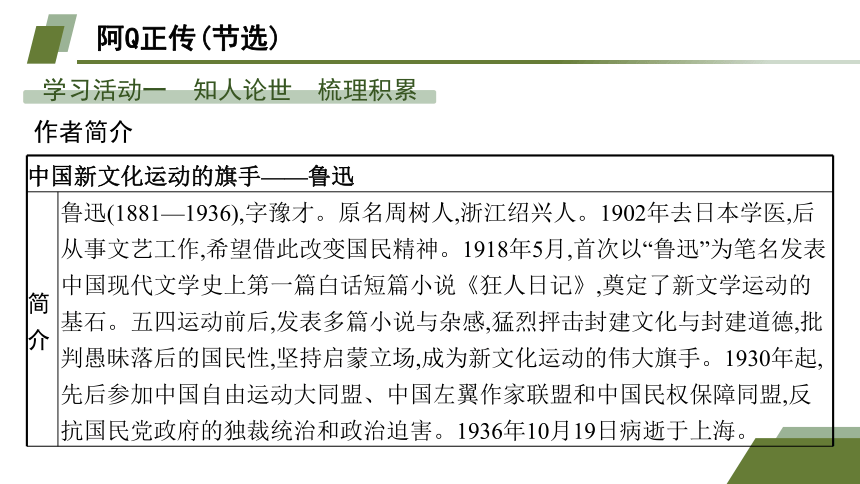 阿Q正传(节选)

学习活动一　知人论世　梳理积累

作者简介

| 中国新文化运动的旗手——鲁迅 | |
|---|---|
| 简介 | 鲁迅(1881—1936),字豫才。原名周树人,浙江绍兴人。1902年去日本学医,后从事文艺工作,希望借此改变国民精神。1918年5月,首次以“鲁迅”为笔名发表中国现代文学史上第一篇白话短篇小说《狂人日记》,奠定了新文学运动的基石。五四运动前后,发表多篇小说与杂感,猛烈抨击封建文化与封建道德,批判愚昧落后的国民性,坚持启蒙立场,成为新文化运动的伟大旗手。1930年起,先后参加中国自由运动大同盟、中国左翼作家联盟和中国民权保障同盟,反抗国民党政府的独裁统治和政治迫害。1936年10月19日病逝于上海。 |